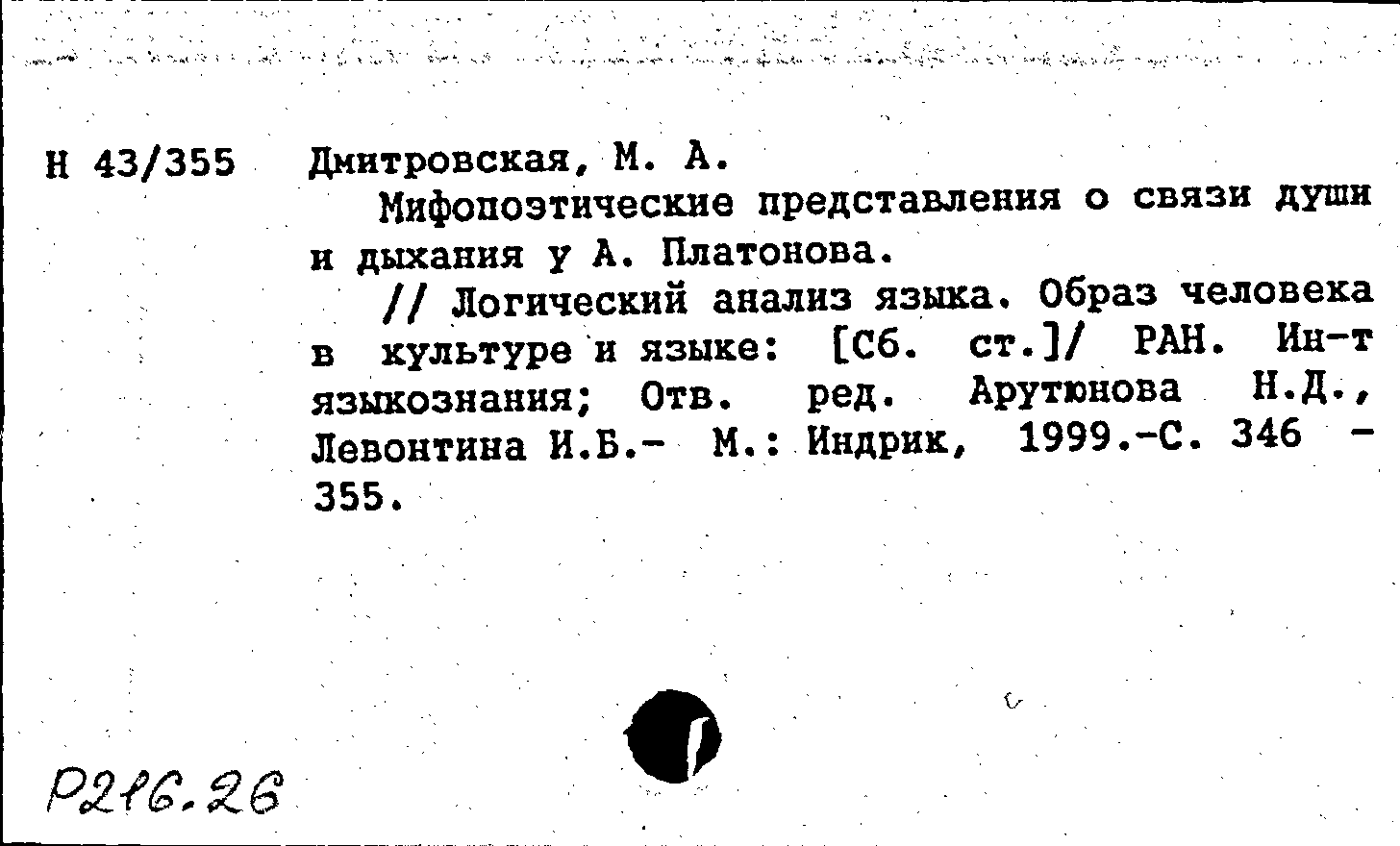 Н 43/355 Дмитровская, М. А.

Мифопоэтические представления о связи души и дыхания у А. Платонова.

// Логический анализ языка. Образ человека в культуре и языке: [Сб. ст.]/ РАН. Ин-т языкознания; Отв. ред. Арутюнова Н.Д., Левонтина И.Б.- М.: Индрик, 1999.-С. 346 - 355.

Р216.26